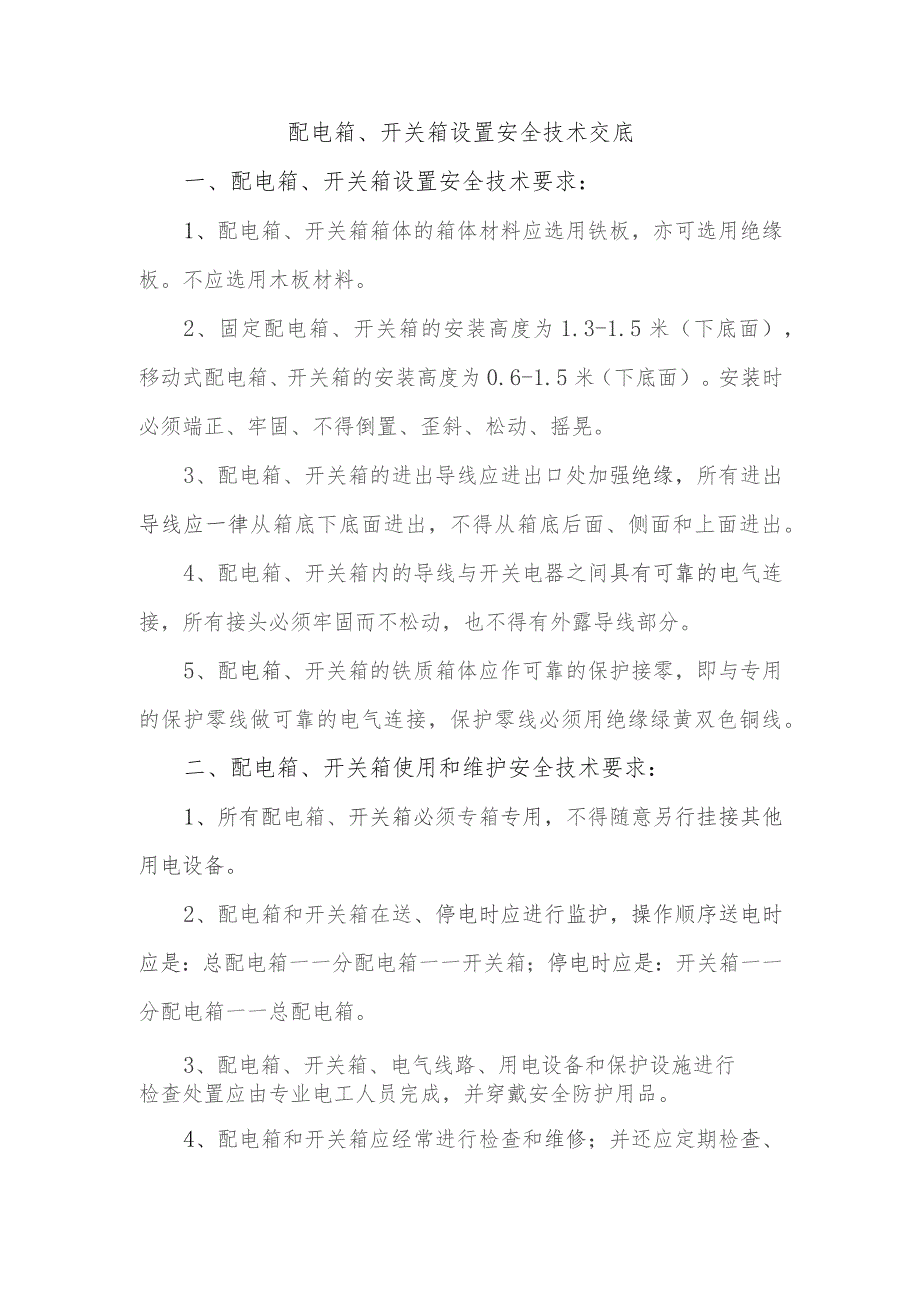 配电箱、开关箱设置安全技术交底

一、配电箱、开关箱设置安全技术要求：

1、配电箱、开关箱箱体的箱体材料应选用铁板，亦可选用绝缘板。不应选用木板材料。

2、固定配电箱、开关箱的安装高度为1.3-1.5米（下底面），移动式配电箱、开关箱的安装高度为0.6-1.5米（下底面）。安装时必须端正、牢固、不得倒置、歪斜、松动、摇晃。

3、配电箱、开关箱的进出导线应进出口处加强绝缘，所有进出导线应一律从箱底下底面进出，不得从箱底后面、侧面和上面进出。

4、配电箱、开关箱内的导线与开关电器之间具有可靠的电气连接，所有接头必须牢固而不松动，也不得有外露导线部分。

5、配电箱、开关箱的铁质箱体应作可靠的保护接零，即与专用的保护零线做可靠的电气连接，保护零线必须用绝缘绿黄双色铜线。

二、配电箱、开关箱使用和维护安全技术要求：

1、所有配电箱、开关箱必须专箱专用，不得随意另行挂接其他用电设备。

2、配电箱和开关箱在送、停电时应进行监护，操作顺序送电时应是：总配电箱——分配电箱——开关箱；停电时应是：开关箱——分配电箱——总配电箱。

3、配电箱、开关箱、电气线路、用电设备和保护设施进行检查处置应由专业电工人员完成，并穿戴安全防护用品。

4、配电箱和开关箱应经常进行检查和维修；并还应定期检查、